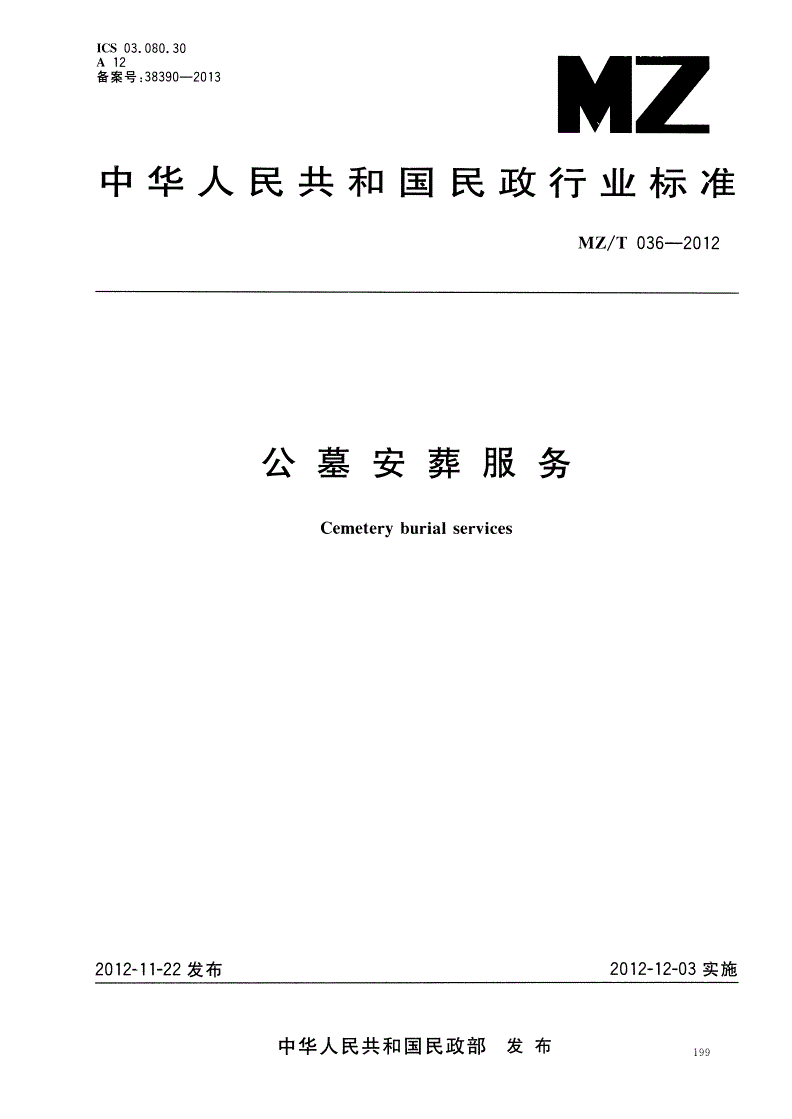 ICS 03.080.30
A 12
备案号:38390—2013

MZ

中华人民共和国民政行业标准

MZ/T 036—2012

公墓安葬服务

Cemetery burial services

2012-11-22 发布

2012-12-03 实施

中华人民共和国民政部 发布

199